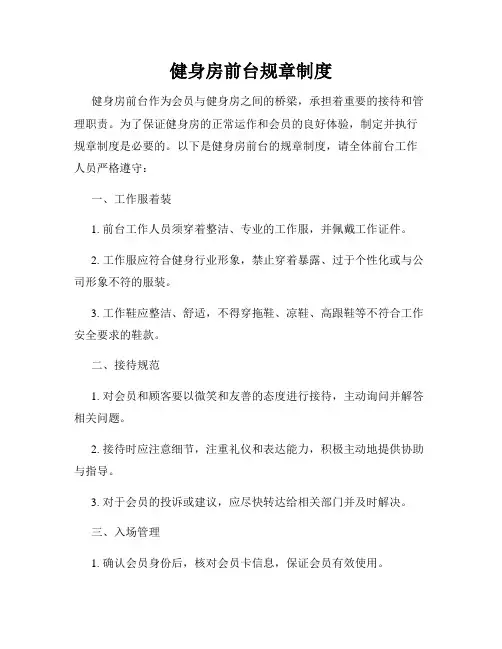 健身房前台规章制度

健身房前台作为会员与健身房之间的桥梁，承担着重要的接待和管理职责。为了保证健身房的正常运作和会员的良好体验，制定并执行规章制度是必要的。以下是健身房前台的规章制度，请全体前台工作人员严格遵守：

一、工作服着装

1. 前台工作人员须穿着整洁、专业的工作服，并佩戴工作证件。

2. 工作服应符合健身行业形象，禁止穿着暴露、过于个性化或与公司形象不符的服装。

3. 工作鞋应整洁、舒适，不得穿拖鞋、凉鞋、高跟鞋等不符合工作安全要求的鞋款。

二、接待规范

1. 对会员和顾客要以微笑和友善的态度进行接待，主动询问并解答相关问题。

2. 接待时应注意细节，注重礼仪和表达能力，积极主动地提供协助与指导。

3. 对于会员的投诉或建议，应尽快转达给相关部门并及时解决。

三、入场管理

1. 确认会员身份后，核对会员卡信息，保证会员有效使用。